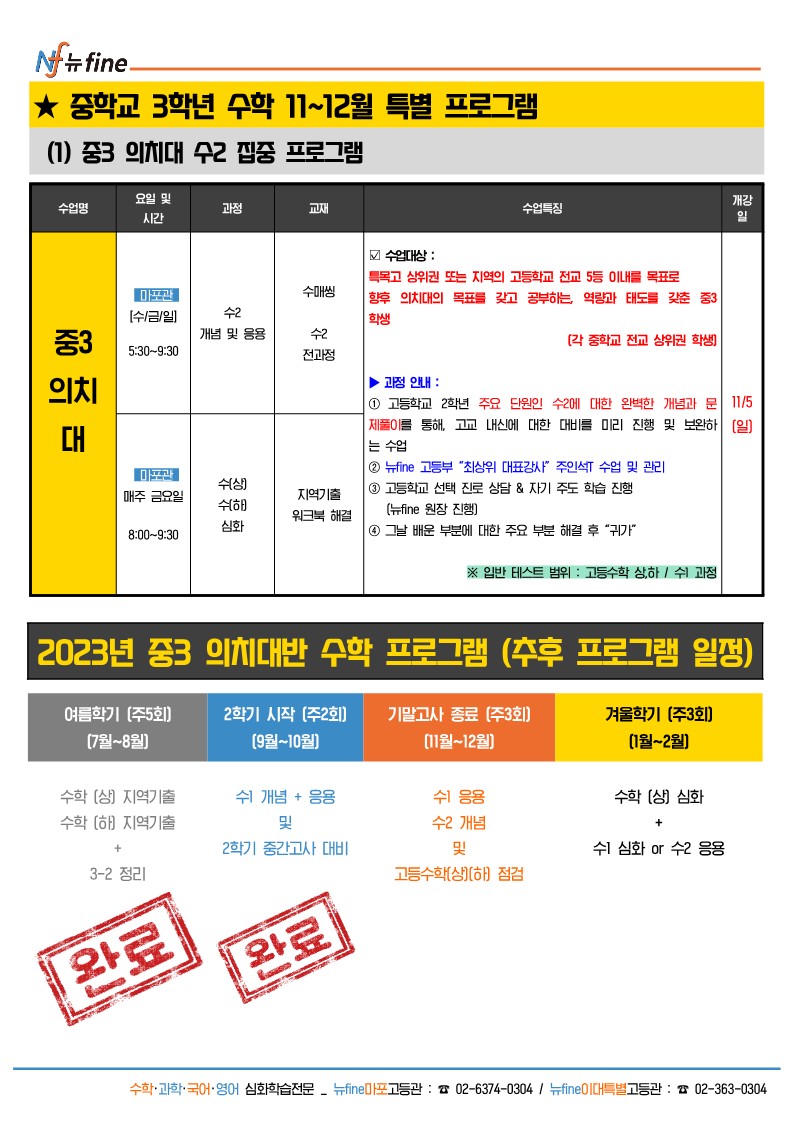 Nf 뉴fine

★ 중학교 3학년 수학 11~12월 특별 프로그램

(1) 중3 의치대 수2 집중 프로그램

| 수업명 | 요일 및 시간 | 과정 | 교재 | 수업특징 | 개강일 |
|---|---|---|---|---|---|
| 중3 의치대 | 마포관 [수/금/일] 5:30~9:30 | 수2 개념 및 응용 | 수매씽 수2 전과정 | ☑ 수업대상 : 특목고 상위권 또는 지역의 고등학교 전교 5등 이내를 목표로 향후 의치대의 목표를 갖고 공부하는, 역량과 태도를 갖춘 중3 학생 (각 중학교 전교 상위권 학생) ▶ 과정 안내 : ① 고등학교 2학년 주요 단원인 수2에 대한 완벽한 개념과 문제풀이를 통해, 고교 내신에 대한 대비를 미리 진행 및 보완하는 수업 ② 뉴fine 고등부 "최상위 대표강사" 주인석T 수업 및 관리 ③ 고등학교 선택 진로 상담 & 자기 주도 학습 진행 (뉴fine 원장 진행) ④ 그날 배운 부분에 대한 주요 부분 해결 후 "귀가" ※ 입반 테스트 범위 : 고등수학 상,하 / 수1 과정 | 11/5 (일) |
| | 마포관 매주 금요일 8:00~9:30 | 수(상) 수(하) 심화 | 지역기출 워크북 해결 | | |

2023년 중3 의치대반 수학 프로그램 (추후 프로그램 일정)

| 여름학기 (주5회) (7월~8월) | 2학기 시작 (주2회) (9월~10월) | 기말고사 종료 (주3회) (11월~12월) | 겨울학기 (주3회) (1월~2월) |
|---|---|---|---|
| 수학 (상) 지역기출 수학 (하) 지역기출 + 3-2 정리 | 수1 개념 + 응용 및 2학기 중간고사 대비 | 수1 응용 수2 개념 및 고등수학(상)(하) 점검 | 수학 (상) 심화 + 수1 심화 or 수2 응용 |

완료 완료

수학·과학·국어·영어 심화학습전문 _ 뉴fine마포고등관 : ☎ 02-6374-0304 / 뉴fine이대특별고등관 : ☎ 02-363-0304